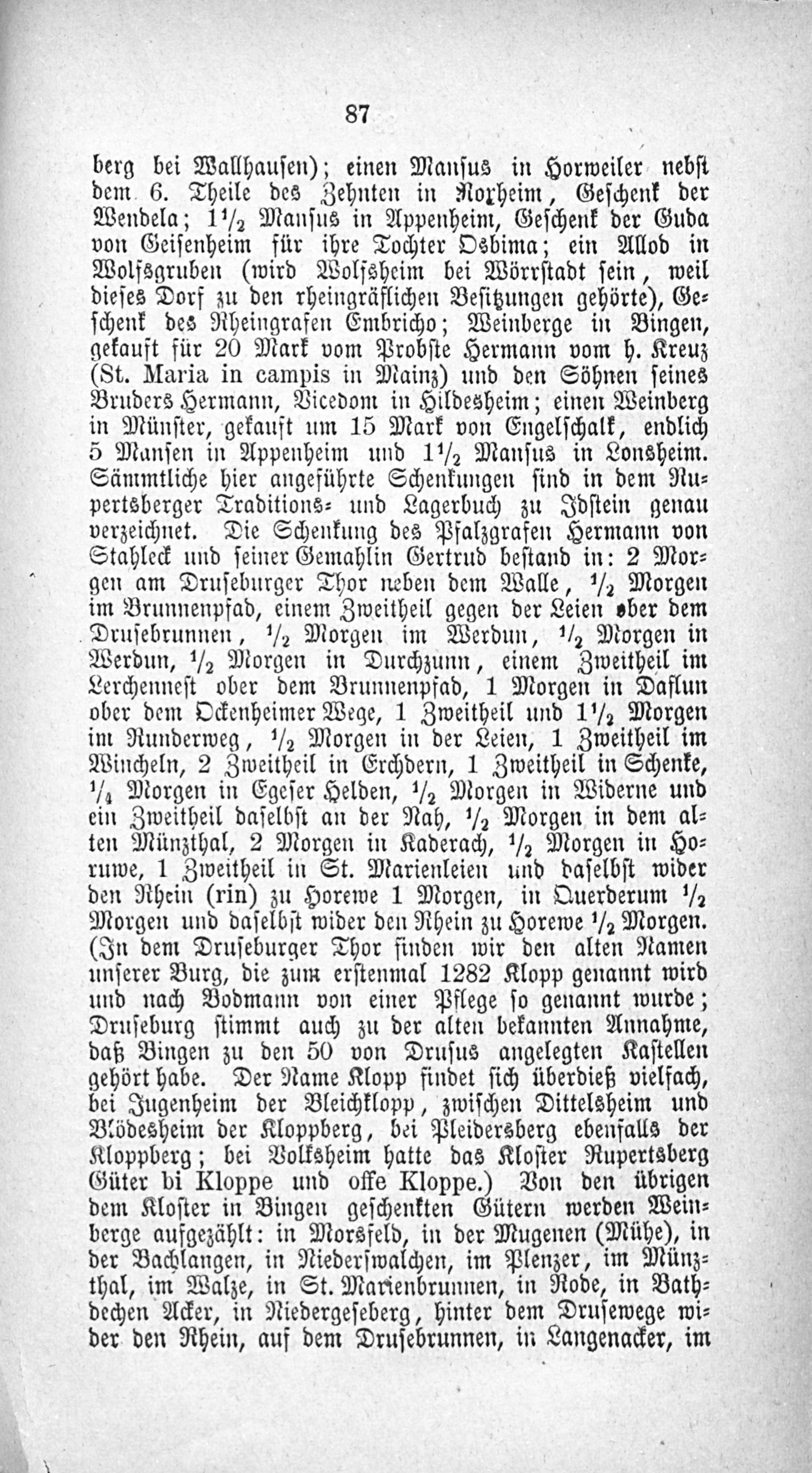 87

berg bei Wallhausen); einen Mansus in Horweiler nebst dem 6. Theile des Zehnten in Norheim, Geschenk der Wendela; $1\frac{1}{2}$ Mansus in Appenheim, Geschenk der Guda von Geisenheim für ihre Tochter Osbima; ein Allod in Wolfsgruben (wird Wolfsheim bei Wörrstadt sein, weil dieses Dorf zu den rheingräflichen Besitzungen gehörte), Geschenk des Rheingrafen Embricho; Weinberge in Bingen, gekauft für 20 Mark vom Probste Hermann vom h. Kreuz (St. Maria in campis in Mainz) und den Söhnen seines Bruders Hermann, Vicedom in Hildesheim; einen Weinberg in Münster, gekauft um 15 Mark von Engelschalk, endlich 5 Mansen in Appenheim und $1\frac{1}{2}$ Mansus in Lonsheim. Sämmtliche hier angeführte Schenkungen sind in dem Rupertsberger Traditions- und Lagerbuch zu Idstein genau verzeichnet. Die Schenkung des Pfalzgrafen Hermann von Stahleck und seiner Gemahlin Gertrud bestand in: 2 Morgen am Druseburger Thor neben dem Walle, $\frac{1}{2}$ Morgen im Brunnenpfad, einem Zweitheil gegen der Leien ober dem Drusebrunnen, $\frac{1}{2}$ Morgen im Werdun, $\frac{1}{2}$ Morgen in Werdun, $\frac{1}{2}$ Morgen in Durchzunn, einem Zweitheil im Lerchennest ober dem Brunnenpfad, 1 Morgen in Daslun ober dem Ockenheimer Wege, 1 Zweitheil und $1\frac{1}{2}$ Morgen im Runderweg, $\frac{1}{2}$ Morgen in der Leien, 1 Zweitheil im Wincheln, 2 Zweitheil in Erchdern, 1 Zweitheil in Schenke, $\frac{1}{4}$ Morgen in Egeser Helden, $\frac{1}{2}$ Morgen in Widerne und ein Zweitheil daselbst an der Nah, $\frac{1}{2}$ Morgen in dem alten Münzthal, 2 Morgen in Kaderach, $\frac{1}{2}$ Morgen in Horuwe, 1 Zweitheil in St. Marienleien und daselbst wider den Rhein (rin) zu Horewe 1 Morgen, in Querderum $\frac{1}{2}$ Morgen und daselbst wider den Rhein zu Horewe $\frac{1}{2}$ Morgen. (In dem Druseburger Thor finden wir den alten Namen unserer Burg, die zum erstenmal 1282 Klopp genannt wird und nach Bodmann von einer Pflege so genannt wurde; Druseburg stimmt auch zu der alten bekannten Annahme, daß Bingen zu den 50 von Drusus angelegten Kastellen gehört habe. Der Name Klopp findet sich überdieß vielfach, bei Jugenheim der Bleichklopp, zwischen Dittelsheim und Blödesheim der Kloppberg, bei Pleidersberg ebenfalls der Kloppberg; bei Volksheim hatte das Kloster Rupertsberg Güter bi Kloppe und offe Kloppe.) Von den übrigen dem Kloster in Bingen geschenkten Gütern werden Weinberge aufgezählt: in Morsfeld, in der Mugenen (Mühe), in der Bachlangen, in Niederswalchen, im Plenzer, im Münzthal, im Walze, in St. Marienbrunnen, in Rode, in Bathdechen Acker, in Niedergeseberg, hinter dem Drusewege wider den Rhein, auf dem Drusebrunnen, in Langenacker, im